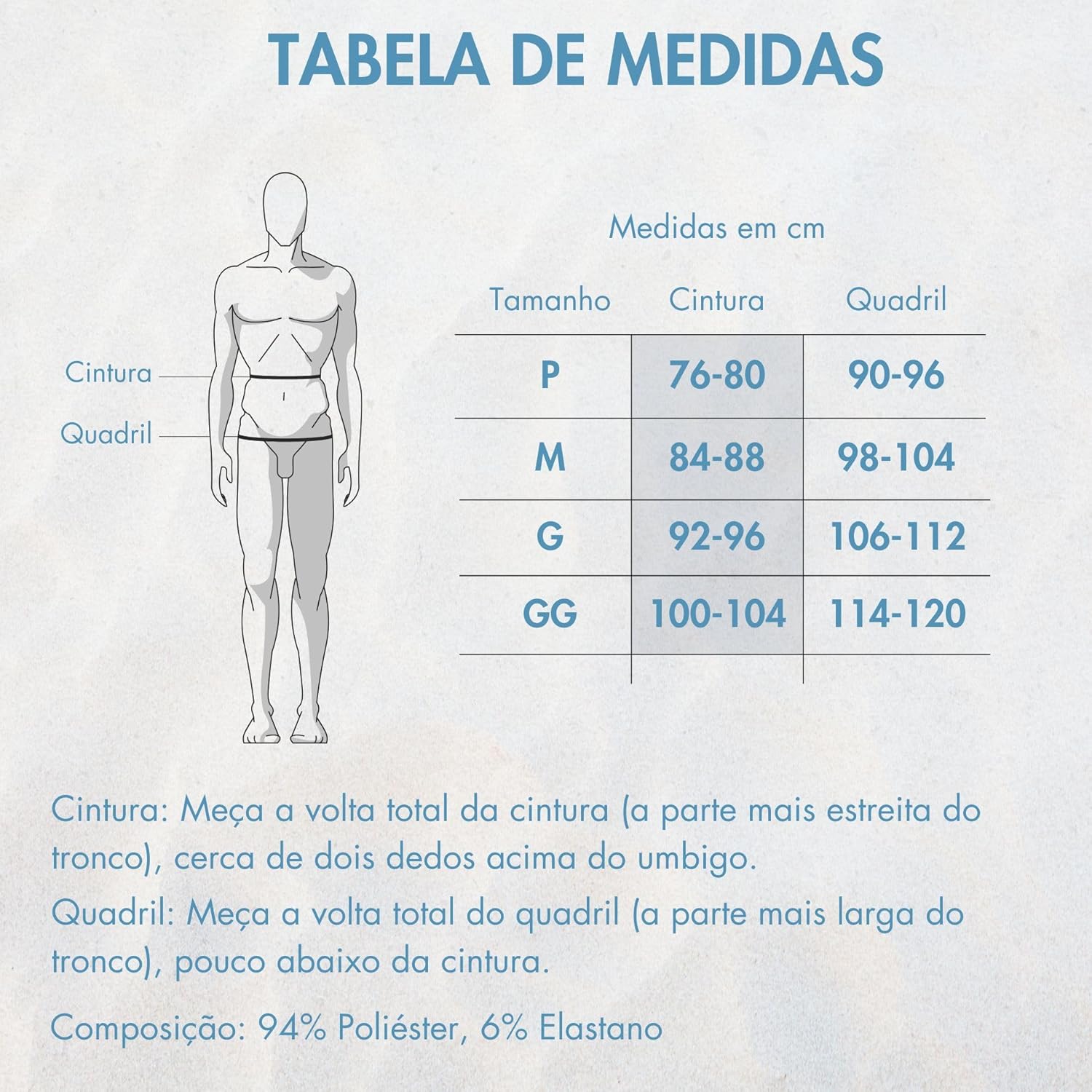 TABELA DE MEDIDAS

Cintura
Quadril

Medidas em cm

| Tamanho | Cintura | Quadril |
|---|---|---|
| P | 76-80 | 90-96 |
| M | 84-88 | 98-104 |
| G | 92-96 | 106-112 |
| GG | 100-104 | 114-120 |

Cintura: Meça a volta total da cintura (a parte mais estreita do tronco), cerca de dois dedos acima do umbigo.

Quadril: Meça a volta total do quadril (a parte mais larga do tronco), pouco abaixo da cintura.

Composição: 94% Poliéster, 6% Elastano